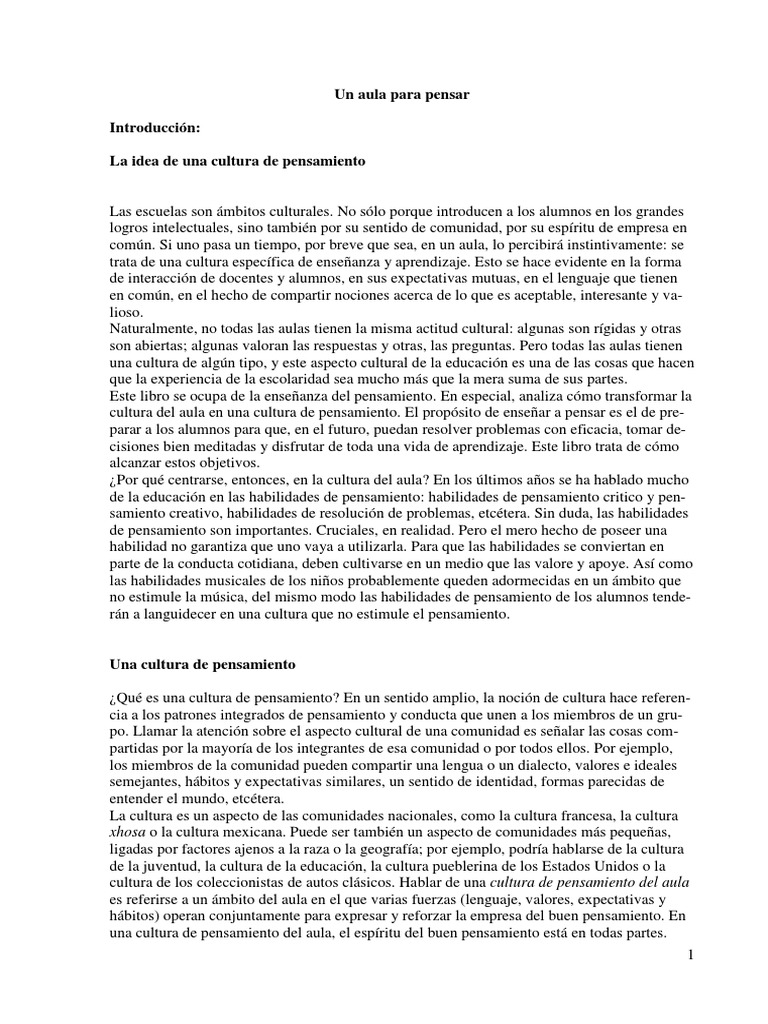 Un aula para pensar

Introducción:

La idea de una cultura de pensamiento

Las escuelas son ámbitos culturales. No sólo porque introducen a los alumnos en los grandes logros intelectuales, sino también por su sentido de comunidad, por su espíritu de empresa en común. Si uno pasa un tiempo, por breve que sea, en un aula, lo percibirá instintivamente: se trata de una cultura específica de enseñanza y aprendizaje. Esto se hace evidente en la forma de interacción de docentes y alumnos, en sus expectativas mutuas, en el lenguaje que tienen en común, en el hecho de compartir nociones acerca de lo que es aceptable, interesante y valioso.
Naturalmente, no todas las aulas tienen la misma actitud cultural: algunas son rígidas y otras son abiertas; algunas valoran las respuestas y otras, las preguntas. Pero todas las aulas tienen una cultura de algún tipo, y este aspecto cultural de la educación es una de las cosas que hacen que la experiencia de la escolaridad sea mucho más que la mera suma de sus partes.
Este libro se ocupa de la enseñanza del pensamiento. En especial, analiza cómo transformar la cultura del aula en una cultura de pensamiento. El propósito de enseñar a pensar es el de preparar a los alumnos para que, en el futuro, puedan resolver problemas con eficacia, tomar decisiones bien meditadas y disfrutar de toda una vida de aprendizaje. Este libro trata de cómo alcanzar estos objetivos.
¿Por qué centrarse, entonces, en la cultura del aula? En los últimos años se ha hablado mucho de la educación en las habilidades de pensamiento: habilidades de pensamiento critico y pensamiento creativo, habilidades de resolución de problemas, etcétera. Sin duda, las habilidades de pensamiento son importantes. Cruciales, en realidad. Pero el mero hecho de poseer una habilidad no garantiza que uno vaya a utilizarla. Para que las habilidades se conviertan en parte de la conducta cotidiana, deben cultivarse en un medio que las valore y apoye. Así como las habilidades musicales de los niños probablemente queden adormecidas en un ámbito que no estimule la música, del mismo modo las habilidades de pensamiento de los alumnos tenderán a languidecer en una cultura que no estimule el pensamiento.

Una cultura de pensamiento

¿Qué es una cultura de pensamiento? En un sentido amplio, la noción de cultura hace referencia a los patrones integrados de pensamiento y conducta que unen a los miembros de un grupo. Llamar la atención sobre el aspecto cultural de una comunidad es señalar las cosas compartidas por la mayoría de los integrantes de esa comunidad o por todos ellos. Por ejemplo, los miembros de la comunidad pueden compartir una lengua o un dialecto, valores e ideales semejantes, hábitos y expectativas similares, un sentido de identidad, formas parecidas de entender el mundo, etcétera.
La cultura es un aspecto de las comunidades nacionales, como la cultura francesa, la cultura xhosa o la cultura mexicana. Puede ser también un aspecto de comunidades más pequeñas, ligadas por factores ajenos a la raza o la geografía; por ejemplo, podría hablarse de la cultura de la juventud, la cultura de la educación, la cultura pueblerina de los Estados Unidos o la cultura de los coleccionistas de autos clásicos. Hablar de una cultura de pensamiento del aula es referirse a un ámbito del aula en el que varias fuerzas (lenguaje, valores, expectativas y hábitos) operan conjuntamente para expresar y reforzar la empresa del buen pensamiento. En una cultura de pensamiento del aula, el espíritu del buen pensamiento está en todas partes.

1